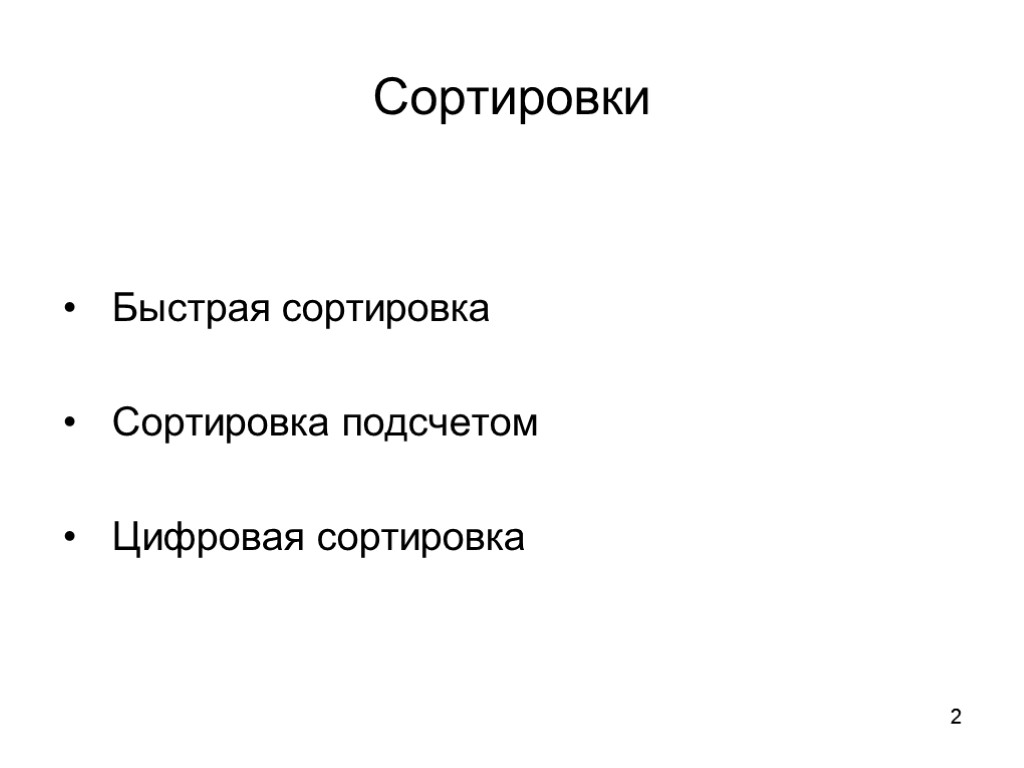 Сортировки

• Быстрая сортировка

• Сортировка подсчетом

• Цифровая сортировка

2